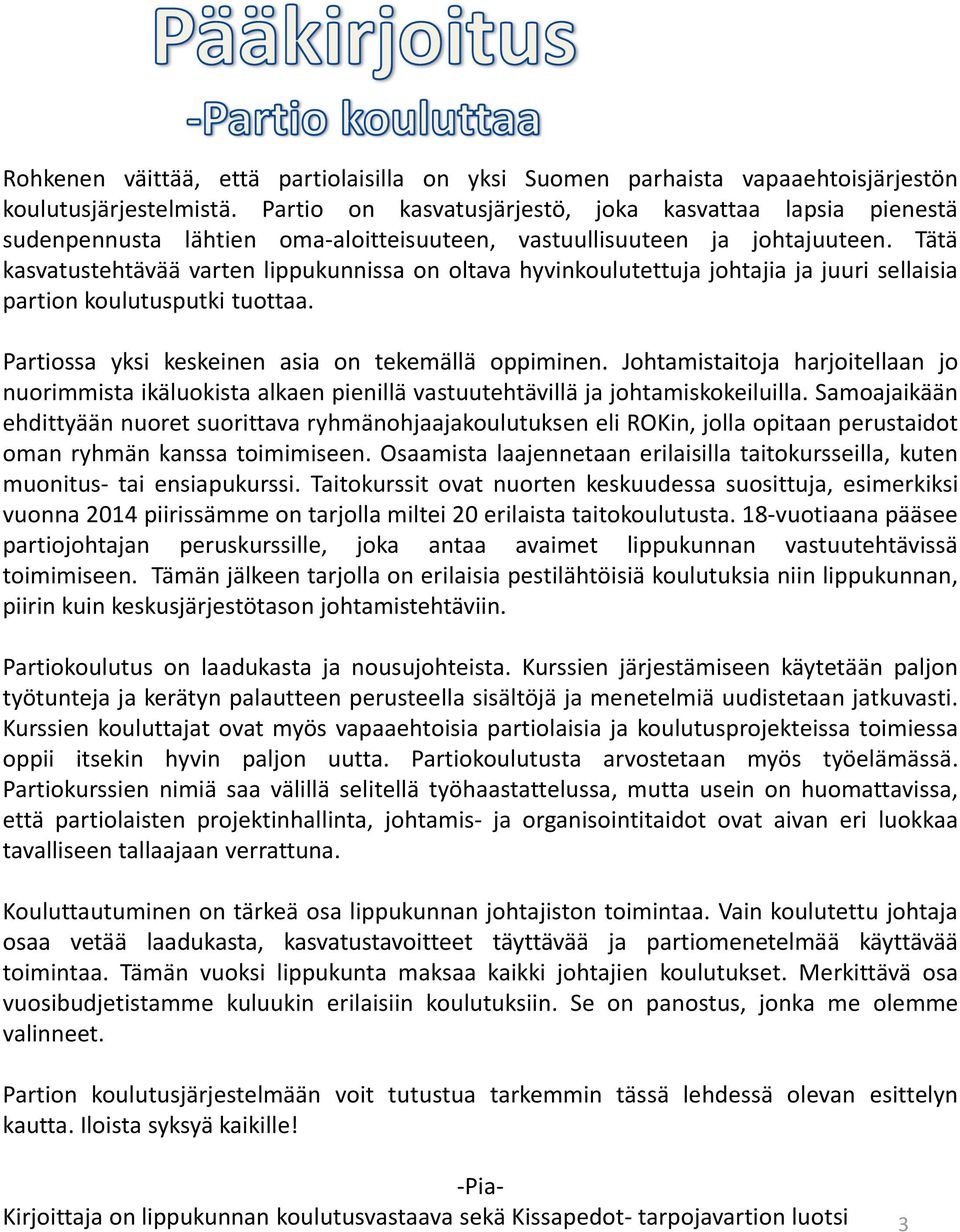 Pääkirjoitus

-Partio kouluttaa

Rohkenen väittää, että partiolaisilla on yksi Suomen parhaista vapaaehtoisjärjestön koulutusjärjestelmistä. Partio on kasvatusjärjestö, joka kasvattaa lapsia pienestä sudenpennusta lähtien oma-aloitteisuuteen, vastuullisuuteen ja johtajuuteen. Tätä kasvatustehtävää varten lippukunnissa on oltava hyvinkoulutettuja johtajia ja juuri sellaisia partion koulutusputki tuottaa.

Partiossa yksi keskeinen asia on tekemällä oppiminen. Johtamistaitoja harjoitellaan jo nuorimmista ikäluokista alkaen pienillä vastuutehtävillä ja johtamiskokeiluilla. Samoajaikään ehdittyään nuoret suorittava ryhmänohjaajakoulutuksen eli ROKin, jolla opitaan perustaidot oman ryhmän kanssa toimimiseen. Osaamista laajennetaan erilaisilla taitokursseilla, kuten muonitus- tai ensiapukurssi. Taitokurssit ovat nuorten keskuudessa suosittuja, esimerkiksi vuonna 2014 piirissämme on tarjolla miltei 20 erilaista taitokoulutusta. 18-vuotiaana pääsee partiojohtajan peruskurssille, joka antaa avaimet lippukunnan vastuutehtävissä toimimiseen. Tämän jälkeen tarjolla on erilaisia pestilähtöisiä koulutuksia niin lippukunnan, piirin kuin keskusjärjestötason johtamistehtäviin.

Partiokoulutus on laadukasta ja nousujohteista. Kurssien järjestämiseen käytetään paljon työtunteja ja kerätyn palautteen perusteella sisältöjä ja menetelmiä uudistetaan jatkuvasti. Kurssien kouluttajat ovat myös vapaaehtoisia partiolaisia ja koulutusprojekteissa toimiessa oppii itsekin hyvin paljon uutta. Partiokoulutusta arvostetaan myös työelämässä. Partiokurssien nimiä saa välillä selitellä työhaastattelussa, mutta usein on huomattavissa, että partiolaisten projektinhallinta, johtamis- ja organisointitaidot ovat aivan eri luokkaa tavalliseen tallaajaan verrattuna.

Kouluttautuminen on tärkeä osa lippukunnan johtajiston toimintaa. Vain koulutettu johtaja osaa vetää laadukasta, kasvatustavoitteet täyttävää ja partiomenetelmää käyttävää toimintaa. Tämän vuoksi lippukunta maksaa kaikki johtajien koulutukset. Merkittävä osa vuosibudjetistamme kuluukin erilaisiin koulutuksiin. Se on panostus, jonka me olemme valinneet.

Partion koulutusjärjestelmään voit tutustua tarkemmin tässä lehdessä olevan esittelyn kautta. Iloista syksyä kaikille!

-Pia-
Kirjoittaja on lippukunnan koulutusvastaava sekä Kissapedot- tarpojavartion luotsi

3